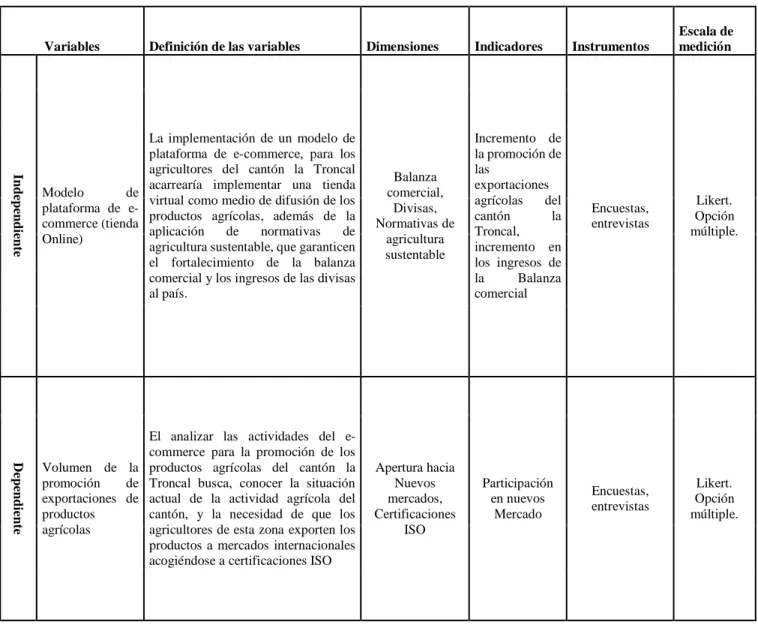 | Variables | | Definición de las variables | Dimensiones | Indicadores | Instrumentos | Escala de medición |
|---|---|---|---|---|---|---|
| Independiente | Modelo de plataforma de e-commerce (tienda Online) | La implementación de un modelo de plataforma de e-commerce, para los agricultores del cantón la Troncal acarrearía implementar una tienda virtual como medio de difusión de los productos agrícolas, además de la aplicación de normativas de agricultura sustentable, que garanticen el fortalecimiento de la balanza comercial y los ingresos de las divisas al país. | Balanza comercial, Divisas, Normativas de agricultura sustentable | Incremento de la promoción de las exportaciones agrícolas del cantón la Troncal, incremento en los ingresos de la Balanza comercial | Encuestas, entrevistas | Likert. Opción múltiple. |
| Dependiente | Volumen de la promoción de exportaciones de productos agrícolas | El analizar las actividades del e-commerce para la promoción de los productos agrícolas del cantón la Troncal busca, conocer la situación actual de la actividad agrícola del cantón, y la necesidad de que los agricultores de esta zona exporten los productos a mercados internacionales acogiéndose a certificaciones ISO | Apertura hacia Nuevos mercados, Certificaciones ISO | Participación en nuevos Mercado | Encuestas, entrevistas | Likert. Opción múltiple. |